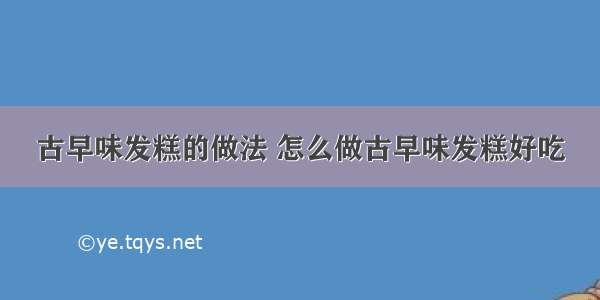 古早味发糕的做法 怎么做古早味发糕好吃

©ye.tqys.net